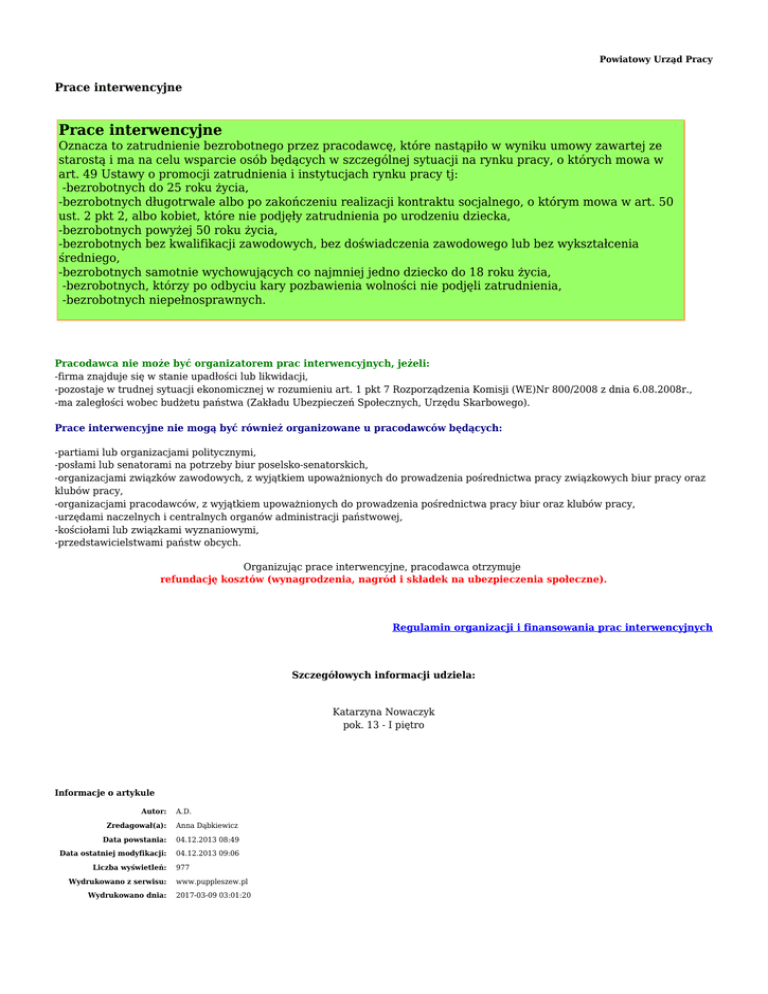 Powiatowy Urząd Pracy

Prace interwencyjne

Prace interwencyjne

Oznacza to zatrudnienie bezrobotnego przez pracodawcę, które nastąpiło w wyniku umowy zawartej ze starostą i ma na celu wsparcie osób będących w szczególnej sytuacji na rynku pracy, o których mowa w art. 49 Ustawy o promocji zatrudnienia i instytucjach rynku pracy tj:
-bezrobotnych do 25 roku życia,
-bezrobotnych długotrwale albo po zakończeniu realizacji kontraktu socjalnego, o którym mowa w art. 50 ust. 2 pkt 2, albo kobiet, które nie podjęły zatrudnienia po urodzeniu dziecka,
-bezrobotnych powyżej 50 roku życia,
-bezrobotnych bez kwalifikacji zawodowych, bez doświadczenia zawodowego lub bez wykształcenia średniego,
-bezrobotnych samotnie wychowujących co najmniej jedno dziecko do 18 roku życia,
-bezrobotnych, którzy po odbyciu kary pozbawienia wolności nie podjęli zatrudnienia,
-bezrobotnych niepełnosprawnych.

Pracodawca nie może być organizatorem prac interwencyjnych, jeżeli:
-firma znajduje się w stanie upadłości lub likwidacji,
-pozostaje w trudnej sytuacji ekonomicznej w rozumieniu art. 1 pkt 7 Rozporządzenia Komisji (WE)Nr 800/2008 z dnia 6.08.2008r.,
-ma zaległości wobec budżetu państwa (Zakładu Ubezpieczeń Społecznych, Urzędu Skarbowego).

Prace interwencyjne nie mogą być również organizowane u pracodawców będących:

-partiami lub organizacjami politycznymi,
-posłami lub senatorami na potrzeby biur poselsko-senatorskich,
-organizacjami związków zawodowych, z wyjątkiem upoważnionych do prowadzenia pośrednictwa pracy związkowych biur pracy oraz klubów pracy,
-organizacjami pracodawców, z wyjątkiem upoważnionych do prowadzenia pośrednictwa pracy biur oraz klubów pracy,
-urzędami naczelnych i centralnych organów administracji państwowej,
-kościołami lub związkami wyznaniowymi,
-przedstawicielstwami państw obcych.

Organizując prace interwencyjne, pracodawca otrzymuje
refundację kosztów (wynagrodzenia, nagród i składek na ubezpieczenia społeczne).

Regulamin organizacji i finansowania prac interwencyjnych

Szczegółowych informacji udziela:

Katarzyna Nowaczyk
pok. 13 - I piętro

Informacje o artykule

| | |
|---|---|
| Autor: | A.D. |
| Zredagował(a): | Anna Dąbkiewicz |
| Data powstania: | 04.12.2013 08:49 |
| Data ostatniej modyfikacji: | 04.12.2013 09:06 |
| Liczba wyświetleń: | 977 |
| Wydrukowano z serwisu: | www.puppleszew.pl |
| Wydrukowano dnia: | 2017-03-09 03:01:20 |